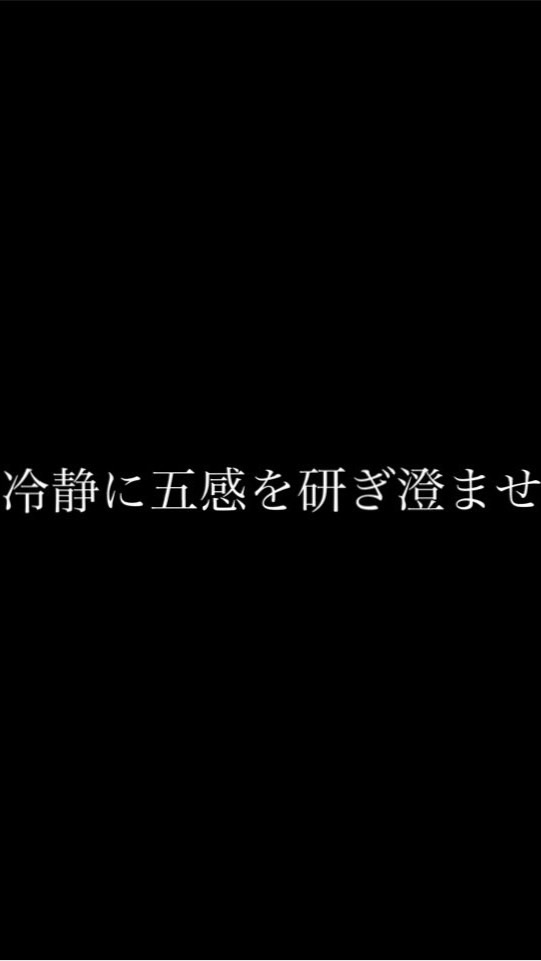 冷静に五感を研ぎ澄ませ